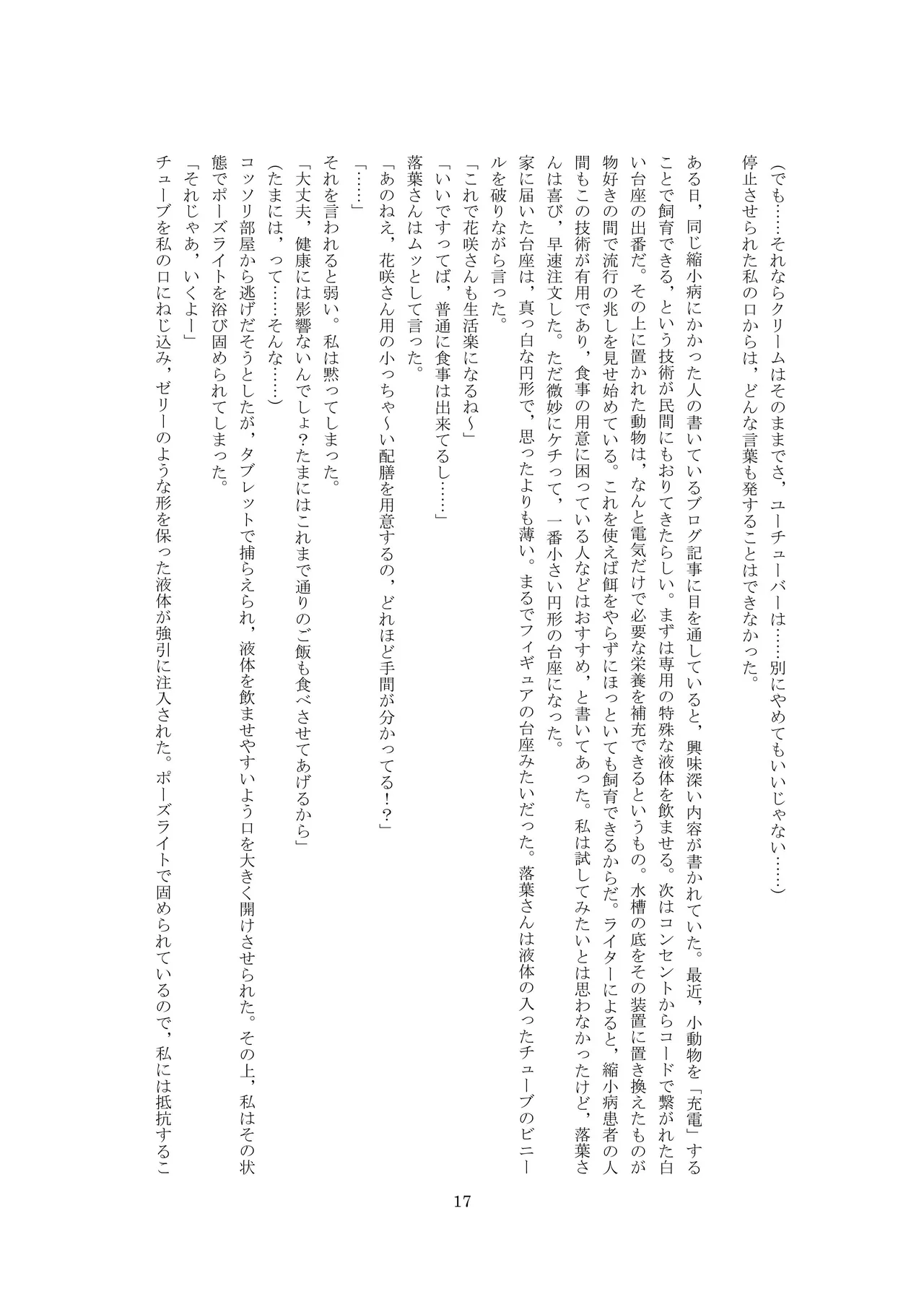 （でも……それならクリームはそのままでさ，ユーチューバーは……別にやめてもいいじゃない……）
停止させられた私の口からは，どんな言葉も発することはできなかった。

ある日，同じ縮小病にかかった人の書いているブログ記事に目を通していると，興味深い内容が書かれていた。最近，小動物を「充電」することで飼育できる，という技術が民間にもおりてきたらしい。まずは専用の特殊な液体を飲ませる。次はコンセントからコードで繋がれた白い台座の出番だ。その上に置かれた動物は，なんと電気だけで必要な栄養を補充できるというもの。水槽の底をその装置に置き換えたものが物好きの間で流行の兆しを見せ始めている。これを使えば餌をやらずにほっといても飼育できるからだ。ライターによると，縮小病患者の人間もこの技術が有用であり，食事の用意に困っている人などはおすすめ，と書いてあった。私は試してみたいとは思わなかったけど，落葉さんは喜び，早速注文した。ただ微妙にケチって，一番小さい円形の台座になった。
家に届いた台座は，真っ白な円形で，思ったよりも薄い。まるでフィギュアの台座みたいだった。落葉さんは液体の入ったチューブのビニールを破りながら言った。
「これで花咲さんも生活楽になるね～」
「いいですってば，普通に食事は出来てるし……」
落葉さんはムッとして言った。
「あのねえ，花咲さん用の小っちゃ～い配膳を用意するの，どれほど手間が分かってる！？」
「……」
それを言われると弱い。私は黙ってしまった。
「大丈夫，健康には影響ないんでしょ？たまにはこれまで通りのご飯も食べさせてあげるから」
（たまには，って……そんな……）
コッソリ部屋から逃げだそうとしたが，タブレットで捕らえられ，液体を飲ませやすいよう口を大きく開けさせられた。その上，私はその状態でポーズライトを浴び固められてしまった。
「それじゃあ，いくよー」
チューブを私の口にねじ込み，ゼリーのような形を保った液体が強引に注入された。ポーズライトで固められているので，私には抵抗するこ

17